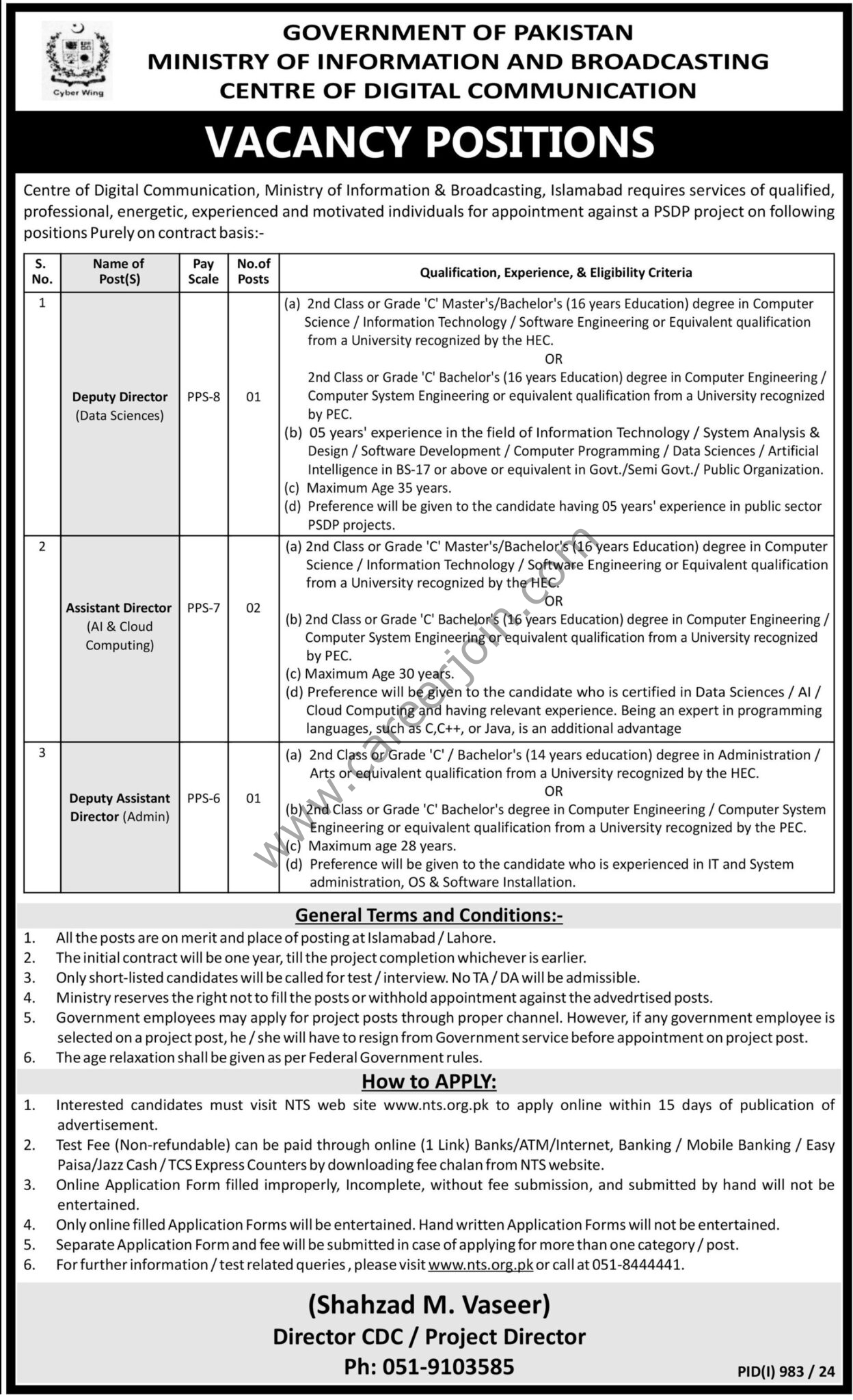 Cyber Wing

GOVERNMENT OF PAKISTAN
MINISTRY OF INFORMATION AND BROADCASTING
CENTRE OF DIGITAL COMMUNICATION

VACANCY POSITIONS

Centre of Digital Communication, Ministry of Information & Broadcasting, Islamabad requires services of qualified, professional, energetic, experienced and motivated individuals for appointment against a PSDP project on following positions Purely on contract basis:-

| S. No. | Name of Post(S) | Pay Scale | No.of Posts | Qualification, Experience, & Eligibility Criteria |
|---|---|---|---|---|
| 1 | Deputy Director (Data Sciences) | PPS-8 | 01 | (a) 2nd Class or Grade 'C' Master's/Bachelor's (16 years Education) degree in Computer Science / Information Technology / Software Engineering or Equivalent qualification from a University recognized by the HEC. OR 2nd Class or Grade 'C' Bachelor's (16 years Education) degree in Computer Engineering / Computer System Engineering or equivalent qualification from a University recognized by PEC. (b) 05 years' experience in the field of Information Technology / System Analysis & Design / Software Development / Computer Programming / Data Sciences / Artificial Intelligence in BS-17 or above or equivalent in Govt./Semi Govt./ Public Organization. (c) Maximum Age 35 years. (d) Preference will be given to the candidate having 05 years' experience in public sector PSDP projects. |
| 2 | Assistant Director (AI & Cloud Computing) | PPS-7 | 02 | (a) 2nd Class or Grade 'C' Master's/Bachelor's (16 years Education) degree in Computer Science / Information Technology / Software Engineering or Equivalent qualification from a University recognized by the HEC. OR (b) 2nd Class or Grade 'C' Bachelor's (16 years Education) degree in Computer Engineering / Computer System Engineering or equivalent qualification from a University recognized by PEC. (c) Maximum Age 30 years. (d) Preference will be given to the candidate who is certified in Data Sciences / AI / Cloud Computing and having relevant experience. Being an expert in programming languages, such as C,C++, or Java, is an additional advantage |
| 3 | Deputy Assistant Director (Admin) | PPS-6 | 01 | (a) 2nd Class or Grade 'C' / Bachelor's (14 years education) degree in Administration / Arts or equivalent qualification from a University recognized by the HEC. OR (b) 2nd Class or Grade 'C' Bachelor's degree in Computer Engineering / Computer System Engineering or equivalent qualification from a University recognized by the PEC. (c) Maximum age 28 years. (d) Preference will be given to the candidate who is experienced in IT and System administration, OS & Software Installation. |

www.careerjoin.com

General Terms and Conditions:-

1. All the posts are on merit and place of posting at Islamabad / Lahore.
2. The initial contract will be one year, till the project completion whichever is earlier.
3. Only short-listed candidates will be called for test / interview. No TA / DA will be admissible.
4. Ministry reserves the right not to fill the posts or withhold appointment against the advedrtised posts.
5. Government employees may apply for project posts through proper channel. However, if any government employee is selected on a project post, he / she will have to resign from Government service before appointment on project post.
6. The age relaxation shall be given as per Federal Government rules.

How to APPLY:

1. Interested candidates must visit NTS web site www.nts.org.pk to apply online within 15 days of publication of advertisement.
2. Test Fee (Non-refundable) can be paid through online (1 Link) Banks/ATM/Internet, Banking / Mobile Banking / Easy Paisa/Jazz Cash / TCS Express Counters by downloading fee chalan from NTS website.
3. Online Application Form filled improperly, Incomplete, without fee submission, and submitted by hand will not be entertained.
4. Only online filled Application Forms will be entertained. Hand written Application Forms will not be entertained.
5. Separate Application Form and fee will be submitted in case of applying for more than one category / post.
6. For further information / test related queries, please visit www.nts.org.pk or call at 051-8444441.

(Shahzad M. Vaseer)
Director CDC / Project Director
Ph: 051-9103585

PID(I) 983 / 24